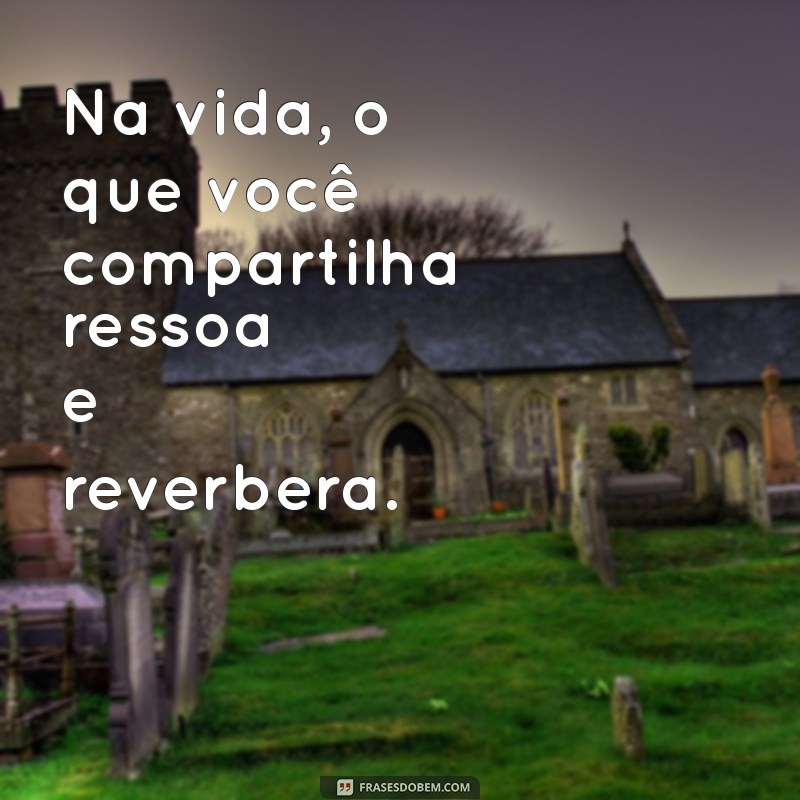 Na vida, o que você compartilha ressoa e reverbera.

FRASESDOBEM.COM